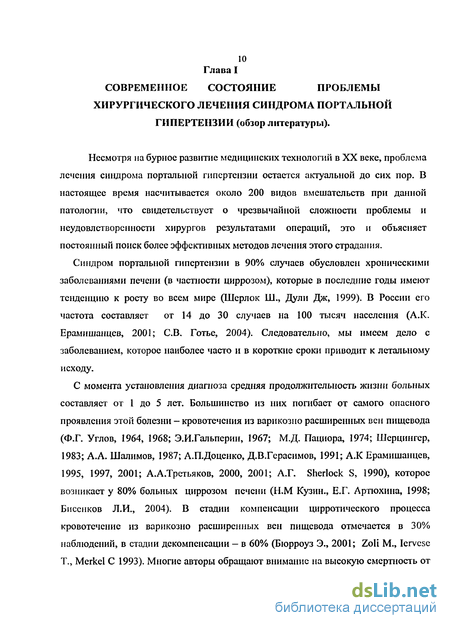 10

Глава I

СОВРЕМЕННОЕ СОСТОЯНИЕ ПРОБЛЕМЫ ХИРУРГИЧЕСКОГО ЛЕЧЕНИЯ СИНДРОМА ПОРТАЛЬНОЙ ГИПЕРТЕНЗИИ (обзор литературы).

Несмотря на бурное развитие медицинских технологий в XX веке, проблема лечения синдрома портальной гипертензии остается актуальной до сих пор. В настоящее время насчитывается около 200 видов вмешательств при данной патологии, что свидетельствует о чрезвычайной сложности проблемы и неудовлетворенности хирургов результатами операций, это и объясняет постоянный поиск более эффективных методов лечения этого страдания.

Синдром портальной гипертензии в 90% случаев обусловлен хроническими заболеваниями печени (в частности циррозом), которые в последние годы имеют тенденцию к росту во всем мире (Шерлок Ш., Дули Дж, 1999). В России его частота составляет от 14 до 30 случаев на 100 тысяч населения (А.К. Ерамишанцев, 2001; С.В. Готье, 2004). Следовательно, мы имеем дело с заболеванием, которое наиболее часто и в короткие сроки приводит к летальному исходу.

С момента установления диагноза средняя продолжительность жизни больных составляет от 1 до 5 лет. Большинство из них погибает от самого опасного проявления этой болезни – кровотечения из варикозно расширенных вен пищевода (Ф.Г. Углов, 1964, 1968; Э.И.Гальперин, 1967; М.Д. Пациора, 1974; Шерцингер, 1983; А.А. Шалимов, 1987; А.П.Доценко, Д.В.Герасимов, 1991; А.К Ерамишанцев, 1995, 1997, 2001; А.А.Третьяков, 2000, 2001; А.Г. Sherlock S, 1990), которое возникает у 80% больных циррозом печени (Н.М Кузин., Е.Г. Артюхина, 1998; Бисенков Л.И., 2004). В стадии компенсации цирротического процесса кровотечение из варикозно расширенных вен пищевода отмечается в 30% наблюдений, в стадии декомпенсации – в 60% (Бюрроуз Э., 2001; Zoli M., Iervese T., Merkel C 1993). Многие авторы обращают внимание на высокую смертность от

dsLib.net
библиотека диссертаций